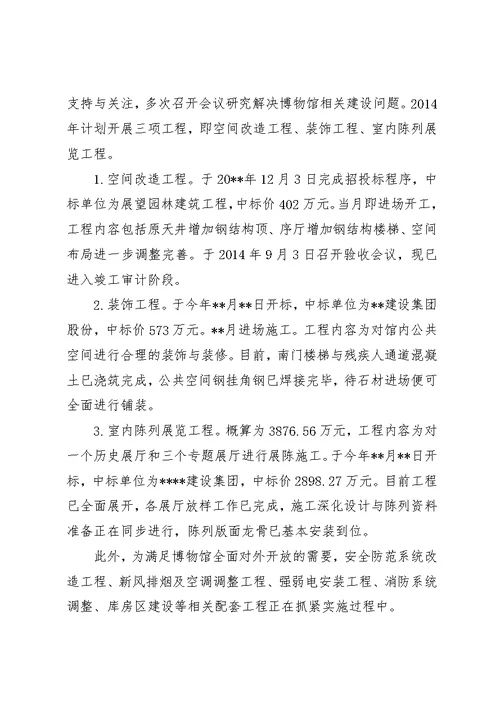 支持与关注，多次召开会议研究解决博物馆相关建设问题。2014年计划开展三项工程，即空间改造工程、装饰工程、室内陈列展览工程。

1.空间改造工程。于20**年12月3日完成招投标程序，中标单位为展望园林建筑工程，中标价402万元。当月即进场开工，工程内容包括原天井增加钢结构顶、序厅增加钢结构楼梯、空间布局进一步调整完善。于2014年9月3日召开验收会议，现已进入竣工审计阶段。

2.装饰工程。于今年**月**日开标，中标单位为**建设集团股份，中标价573万元。**月进场施工。工程内容为对馆内公共空间进行合理的装饰与装修。目前，南门楼梯与残疾人通道混凝土已浇筑完成，公共空间钢挂角钢已焊接完毕，待石材进场便可全面进行铺装。

3.室内陈列展览工程。概算为3876.56万元，工程内容为对一个历史展厅和三个专题展厅进行展陈施工。于今年**月**日开标，中标单位为****建设集团，中标价2898.27万元。目前工程已全面展开，各展厅放样工作已完成，施工深化设计与陈列资料准备正在同步进行，陈列版面龙骨已基本安装到位。

此外，为满足博物馆全面对外开放的需要，安全防范系统改造工程、新风排烟及空调调整工程、强弱电安装工程、消防系统调整、库房区建设等相关配套工程正在抓紧实施过程中。